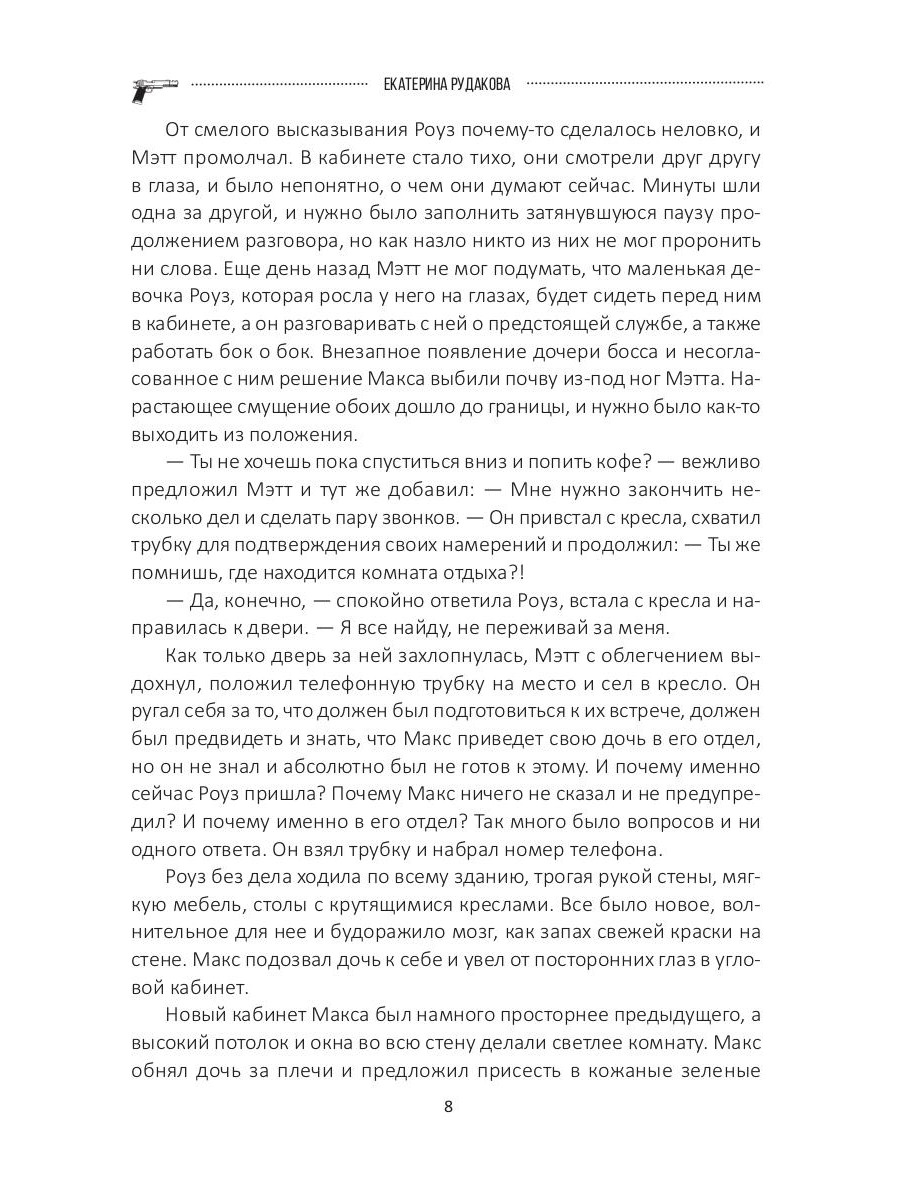 ЕКАТЕРИНА РУДАКОВА

От смелого высказывания Роуз почему-то сделалось неловко, и Мэтт промолчал. В кабинете стало тихо, они смотрели друг другу в глаза, и было непонятно, о чем они думают сейчас. Минуты шли одна за другой, и нужно было заполнить затянувшуюся паузу продолжением разговора, но как назло никто из них не мог проронить ни слова. Еще день назад Мэтт не мог подумать, что маленькая девочка Роуз, которая росла у него на глазах, будет сидеть перед ним в кабинете, а он разговаривать с ней о предстоящей службе, а также работать бок о бок. Внезапное появление дочери босса и несогласованное с ним решение Макса выбили почву из-под ног Мэтта. Нарастающее смущение обоих дошло до границы, и нужно было как-то выходить из положения.

— Ты не хочешь пока спуститься вниз и попить кофе? — вежливо предложил Мэтт и тут же добавил: — Мне нужно закончить несколько дел и сделать пару звонков. — Он привстал с кресла, схватил трубку для подтверждения своих намерений и продолжил: — Ты же помнишь, где находится комната отдыха?!

— Да, конечно, — спокойно ответила Роуз, встала с кресла и направилась к двери. — Я все найду, не переживай за меня.

Как только дверь за ней захлопнулась, Мэтт с облегчением выдохнул, положил телефонную трубку на место и сел в кресло. Он ругал себя за то, что должен был подготовиться к их встрече, должен был предвидеть и знать, что Макс приведет свою дочь в его отдел, но он не знал и абсолютно был не готов к этому. И почему именно сейчас Роуз пришла? Почему Макс ничего не сказал и не предупредил? И почему именно в его отдел? Так много было вопросов и ни одного ответа. Он взял трубку и набрал номер телефона.

Роуз без дела ходила по всему зданию, трогая рукой стены, мягкую мебель, столы с крутящимися креслами. Все было новое, волнительное для нее и будоражило мозг, как запах свежей краски на стене. Макс подозвал дочь к себе и увел от посторонних глаз в угловой кабинет.

Новый кабинет Макса был намного просторнее предыдущего, а высокий потолок и окна во всю стену делали светлее комнату. Макс обнял дочь за плечи и предложил присесть в кожаные зеленые

8